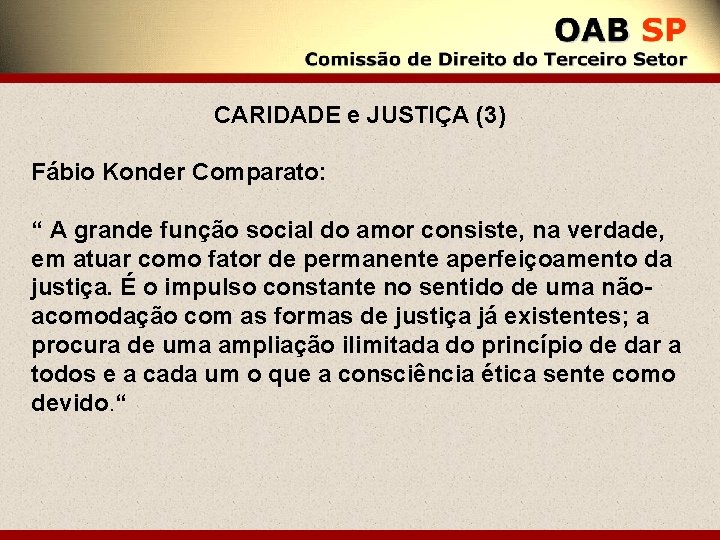 OAB SP
Comissão de Direito do Terceiro Setor

CARIDADE e JUSTIÇA (3)

Fábio Konder Comparato:

“ A grande função social do amor consiste, na verdade, em atuar como fator de permanente aperfeiçoamento da justiça. É o impulso constante no sentido de uma não-acomodação com as formas de justiça já existentes; a procura de uma ampliação ilimitada do princípio de dar a todos e a cada um o que a consciência ética sente como devido.“